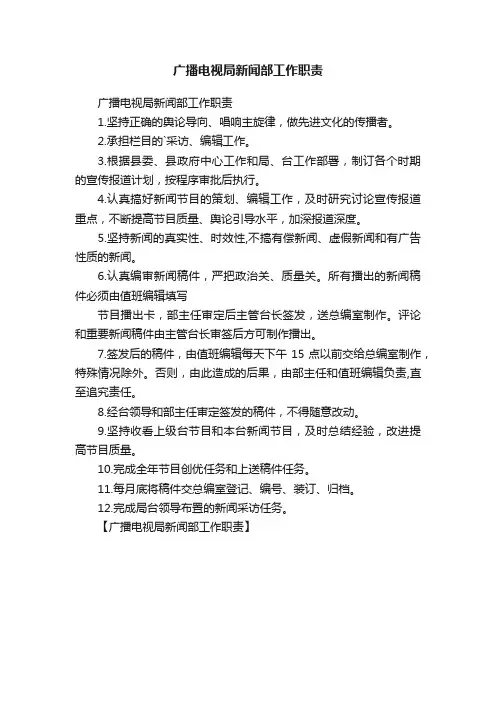 广播电视局新闻部工作职责

广播电视局新闻部工作职责

1.坚持正确的舆论导向、唱响主旋律，做先进文化的传播者。

2.承担栏目的`采访、编辑工作。

3.根据县委、县政府中心工作和局、台工作部署，制订各个时期的宣传报道计划，按程序审批后执行。

4.认真搞好新闻节目的策划、编辑工作，及时研究讨论宣传报道重点，不断提高节目质量、舆论引导水平，加深报道深度。

5.坚持新闻的真实性、时效性,不搞有偿新闻、虚假新闻和有广告性质的新闻。

6.认真编审新闻稿件，严把政治关、质量关。所有播出的新闻稿件必须由值班编辑填写

节目播出卡，部主任审定后主管台长签发，送总编室制作。评论和重要新闻稿件由主管台长审签后方可制作播出。

7.签发后的稿件，由值班编辑每天下午 15 点以前交给总编室制作，特殊情况除外。否则，由此造成的后果，由部主任和值班编辑负责,直至追究责任。

8.经台领导和部主任审定签发的稿件，不得随意改动。

9.坚持收看上级台节目和本台新闻节目，及时总结经验，改进提高节目质量。

10.完成全年节目创优任务和上送稿件任务。

11.每月底将稿件交总编室登记、编号、装订、归档。

12.完成局台领导布置的新闻采访任务。

【广播电视局新闻部工作职责】